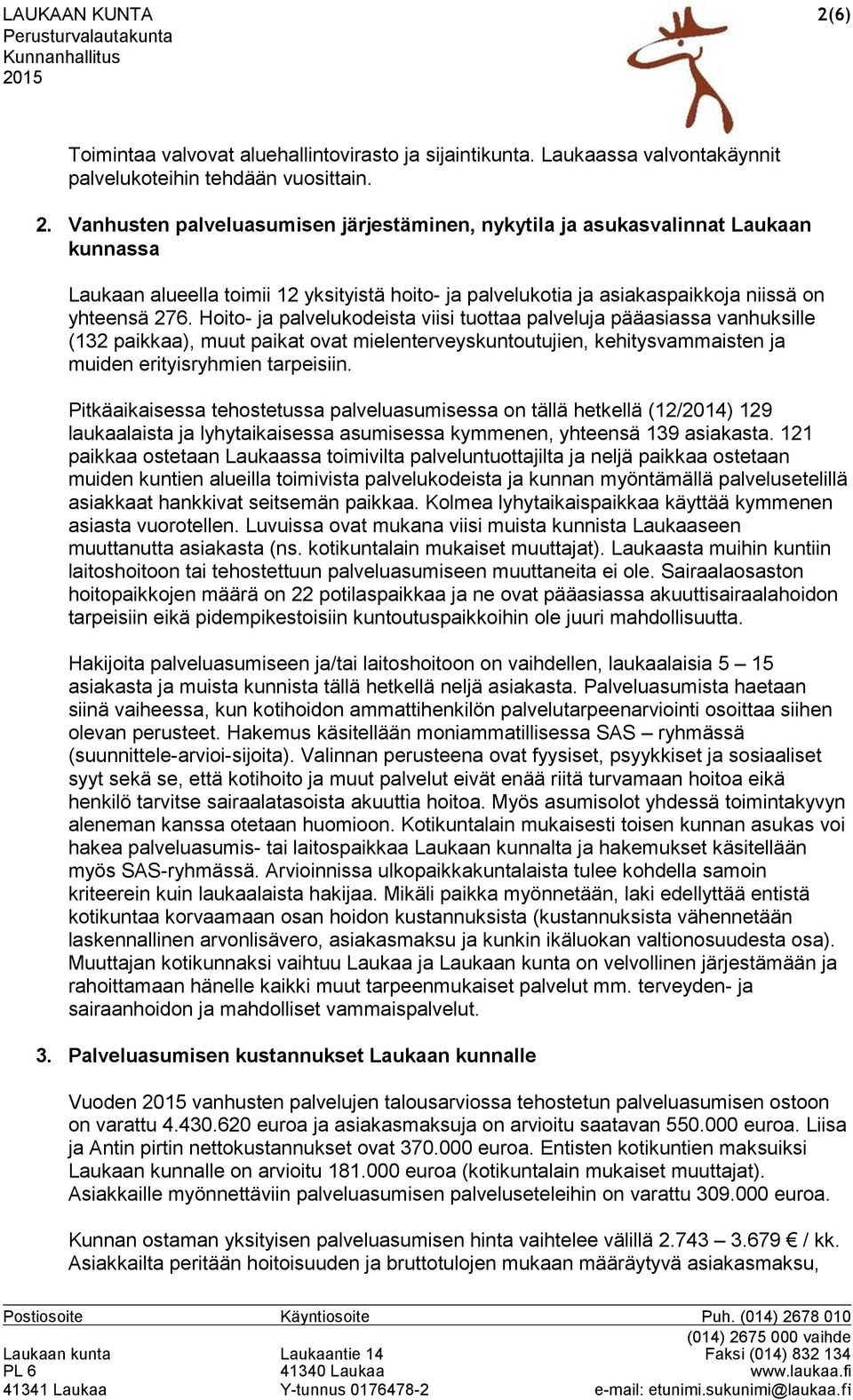 LAUKAAN KUNTA
Perusturvalautakunta
Kunnanhallitus
2015

2(6)

Toimintaa valvovat aluehallintovirasto ja sijaintikunta. Laukaassa valvontakäynnit palvelukoteihin tehdään vuosittain.

2. Vanhusten palveluasumisen järjestäminen, nykytila ja asukasvalinnat Laukaan kunnassa

Laukaan alueella toimii 12 yksityistä hoito- ja palvelukotia ja asiakaspaikkoja niissä on yhteensä 276. Hoito- ja palvelukodeista viisi tuottaa palveluja pääasiassa vanhuksille (132 paikkaa), muut paikat ovat mielenterveyskuntoutujien, kehitysvammaisten ja muiden erityisryhmien tarpeisiin.

Pitkäaikaisessa tehostetussa palveluasumisessa on tällä hetkellä (12/2014) 129 laukaalaista ja lyhytaikaisessa asumisessa kymmenen, yhteensä 139 asiakasta. 121 paikkaa ostetaan Laukaassa toimivilta palveluntuottajilta ja neljä paikkaa ostetaan muiden kuntien alueilla toimivista palvelukodeista ja kunnan myöntämällä palvelusetelillä asiakkaat hankkivat seitsemän paikkaa. Kolmea lyhytaikaispaikkaa käyttää kymmenen asiasta vuorotellen. Luvuissa ovat mukana viisi muista kunnista Laukaaseen muuttanutta asiakasta (ns. kotikuntalain mukaiset muuttajat). Laukaasta muihin kuntiin laitoshoitoon tai tehostettuun palveluasumiseen muuttaneita ei ole. Sairaalaosaston hoitopaikkojen määrä on 22 potilaspaikkaa ja ne ovat pääasiassa akuuttisairaalahoidon tarpeisiin eikä pidempikestoisiin kuntoutuspaikkoihin ole juuri mahdollisuutta.

Hakijoita palveluasumiseen ja/tai laitoshoitoon on vaihdellen, laukaalaisia 5 – 15 asiakasta ja muista kunnista tällä hetkellä neljä asiakasta. Palveluasumista haetaan siinä vaiheessa, kun kotihoidon ammattihenkilön palvelutarpeenarviointi osoittaa siihen olevan perusteet. Hakemus käsitellään moniammatillisessa SAS – ryhmässä (suunnittele-arvioi-sijoita). Valinnan perusteena ovat fyysiset, psyykkiset ja sosiaaliset syyt sekä se, että kotihoito ja muut palvelut eivät enää riitä turvamaan hoitoa eikä henkilö tarvitse sairaalatasoista akuuttia hoitoa. Myös asumisolot yhdessä toimintakyvyn aleneman kanssa otetaan huomioon. Kotikuntalain mukaisesti toisen kunnan asukas voi hakea palveluasumis- tai laitospaikkaa Laukaan kunnalta ja hakemukset käsitellään myös SAS-ryhmässä. Arvioinnissa ulkopaikkakuntalaista tulee kohdella samoin kriteerein kuin laukaalaista hakijaa. Mikäli paikka myönnetään, laki edellyttää entistä kotikuntaa korvaamaan osan hoidon kustannuksista (kustannuksista vähennetään laskennallinen arvonlisävero, asiakasmaksu ja kunkin ikäluokan valtionosuudesta osa). Muuttajan kotikunnaksi vaihtuu Laukaa ja Laukaan kunta on velvollinen järjestämään ja rahoittamaan hänelle kaikki muut tarpeenmukaiset palvelut mm. terveyden- ja sairaanhoidon ja mahdolliset vammaispalvelut.

3. Palveluasumisen kustannukset Laukaan kunnalle

Vuoden 2015 vanhusten palvelujen talousarviossa tehostetun palveluasumisen ostoon on varattu 4.430.620 euroa ja asiakasmaksuja on arvioitu saatavan 550.000 euroa. Liisa ja Antin pirtin nettokustannukset ovat 370.000 euroa. Entisten kotikuntien maksuiksi Laukaan kunnalle on arvioitu 181.000 euroa (kotikuntalain mukaiset muuttajat). Asiakkaille myönnettäviin palveluasumisen palveluseteleihin on varattu 309.000 euroa.

Kunnan ostaman yksityisen palveluasumisen hinta vaihtelee välillä 2.743 – 3.679 € / kk. Asiakkailta peritään hoitoisuuden ja bruttotulojen mukaan määräytyvä asiakasmaksu,

Postiosoite
Laukaan kunta
PL 6
41341 Laukaa

Käyntiosoite
Laukaantie 14
41340 Laukaa
Y-tunnus 0176478-2

Puh. (014) 2678 010
(014) 2675 000 vaihde
Faksi (014) 832 134
www.laukaa.fi
e-mail: etunimi.sukunimi@laukaa.fi